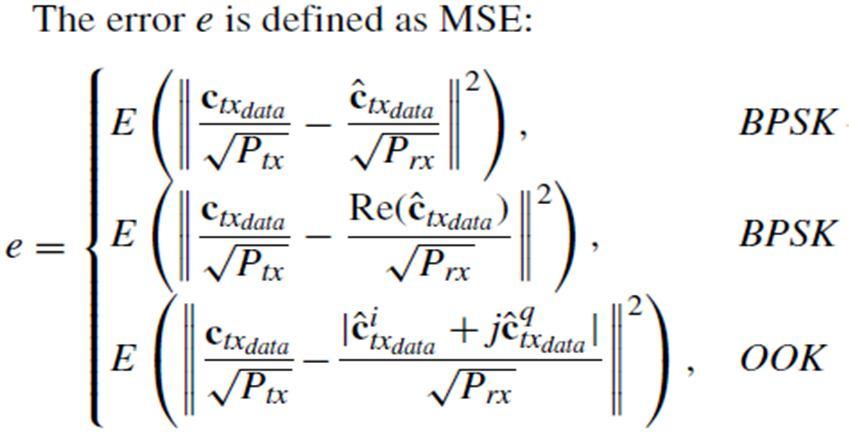 The error $e$ is defined as MSE:

$e = \begin{cases} E\left(\left\|\frac{\mathbf{c}_{tx_{data}}}{\sqrt{P_{tx}}} - \frac{\hat{\mathbf{c}}_{tx_{data}}}{\sqrt{P_{rx}}}\right\|^2\right), & BPSK \\ E\left(\left\|\frac{\mathbf{c}_{tx_{data}}}{\sqrt{P_{tx}}} - \frac{\mathrm{Re}(\hat{\mathbf{c}}_{tx_{data}})}{\sqrt{P_{rx}}}\right\|^2\right), & BPSK \\ E\left(\left\|\frac{\mathbf{c}_{tx_{data}}}{\sqrt{P_{tx}}} - \frac{|\hat{\mathbf{c}}^{i}_{tx_{data}} + j\hat{\mathbf{c}}^{q}_{tx_{data}}|}{\sqrt{P_{rx}}}\right\|^2\right), & OOK \end{cases}$